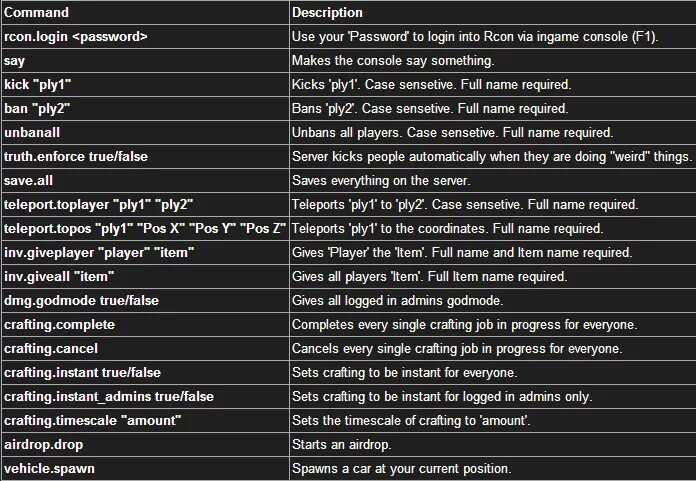 | Command | Description |
|---|---|
| rcon.login <password> | Use your 'Password' to login into Rcon via ingame console (F1). |
| say | Makes the console say something. |
| kick "ply1" | Kicks 'ply1'. Case sensetive. Full name required. |
| ban "ply2" | Bans 'ply2'. Case sensetive. Full name required. |
| unbanall | Unbans all players. Case sensetive. Full name required. |
| truth.enforce true/false | Server kicks people automatically when they are doing "weird" things. |
| save.all | Saves everything on the server. |
| teleport.toplayer "ply1" "ply2" | Teleports 'ply1' to 'ply2'. Case sensetive. Full name required. |
| teleport.topos "ply1" "Pos X" "Pos Y" "Pos Z" | Teleports 'ply1' to the coordinates. Full name required. |
| inv.giveplayer "player" "item" | Gives 'Player' the 'Item'. Full name and Item name required. |
| inv.giveall "item" | Gives all players 'Item'. Full Item name required. |
| dmg.godmode true/false | Gives all logged in admins godmode. |
| crafting.complete | Completes every single crafting job in progress for everyone. |
| crafting.cancel | Cancels every single crafting job in progress for everyone. |
| crafting.instant true/false | Sets crafting to be instant for everyone. |
| crafting.instant_admins true/false | Sets crafting to be instant for logged in admins only. |
| crafting.timescale "amount" | Sets the timescale of crafting to 'amount'. |
| airdrop.drop | Starts an airdrop. |
| vehicle.spawn | Spawns a car at your current position. |